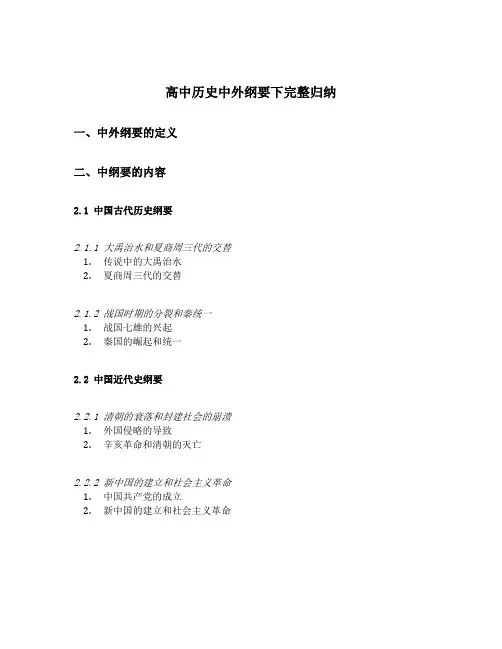 高中历史中外纲要下完整归纳

一、中外纲要的定义

二、中纲要的内容

2.1 中国古代历史纲要

2.1.1 大禹治水和夏商周三代的交替
1. 传说中的大禹治水
2. 夏商周三代的交替

2.1.2 战国时期的分裂和秦统一
1. 战国七雄的兴起
2. 秦国的崛起和统一

2.2 中国近代史纲要

2.2.1 清朝的衰落和封建社会的崩溃
1. 外国侵略的导致
2. 辛亥革命和清朝的灭亡

2.2.2 新中国的建立和社会主义革命
1. 中国共产党的成立
2. 新中国的建立和社会主义革命